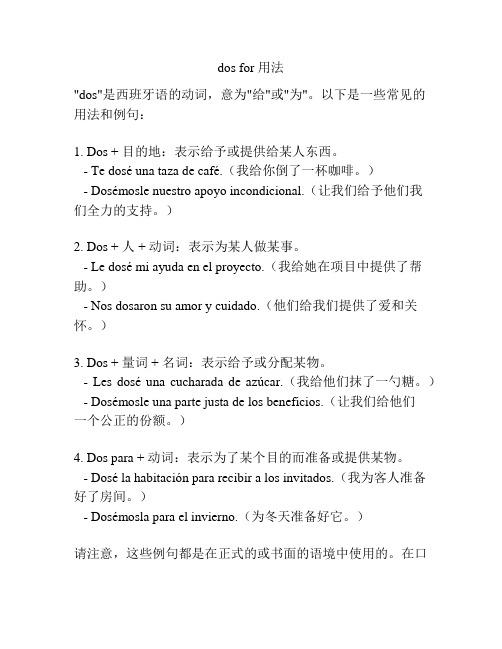 dos for 用法

"dos"是西班牙语的动词，意为"给"或"为"。以下是一些常见的用法和例句：

1. Dos + 目的地：表示给予或提供给某人东西。
- Te dosé una taza de café.（我给你倒了一杯咖啡。）
- Dosémosle nuestro apoyo incondicional.（让我们给予他们我们全力的支持。）

2. Dos + 人 + 动词：表示为某人做某事。
- Le dosé mi ayuda en el proyecto.（我给她在项目中提供了帮助。）
- Nos dosaron su amor y cuidado.（他们给我们提供了爱和关怀。）

3. Dos + 量词 + 名词：表示给予或分配某物。
- Les dosé una cucharada de azúcar.（我给他们抹了一勺糖。）
- Dosémosle una parte justa de los beneficios.（让我们给他们一个公正的份额。）

4. Dos para + 动词：表示为了某个目的而准备或提供某物。
- Dosé la habitación para recibir a los invitados.（我为客人准备好了房间。）
- Dosémosla para el invierno.（为冬天准备好它。）

请注意，这些例句都是在正式的或书面的语境中使用的。在口